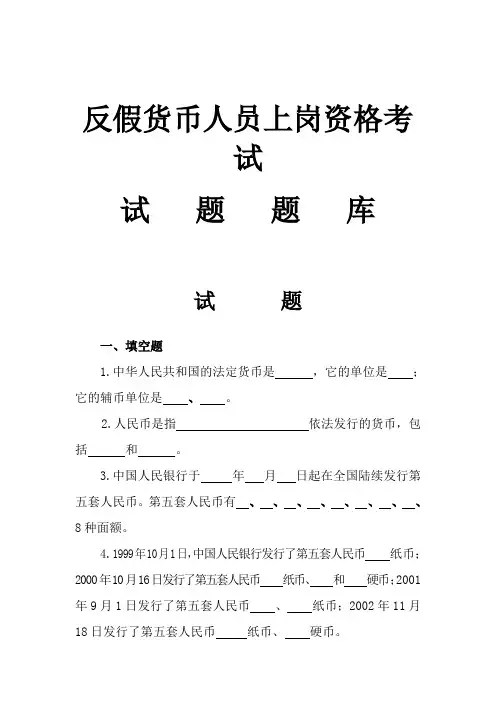 反假货币人员上岗资格考试

试 题 题 库

试 题

一、填空题

1.中华人民共和国的法定货币是______，它的单位是____；它的辅币单位是____、____。

2.人民币是指______________________依法发行的货币，包括______和______。

3.中国人民银行于_____年___月___日起在全国陆续发行第五套人民币。第五套人民币有__、__、__、__、__、__、__、__、8种面额。

4.1999年10月1日，中国人民银行发行了第五套人民币____纸币；2000年10月16日发行了第五套人民币____纸币、____和____硬币；2001年9月1日发行了第五套人民币____、____纸币；2002年11月18日发行了第五套人民币_____纸币、____硬币。